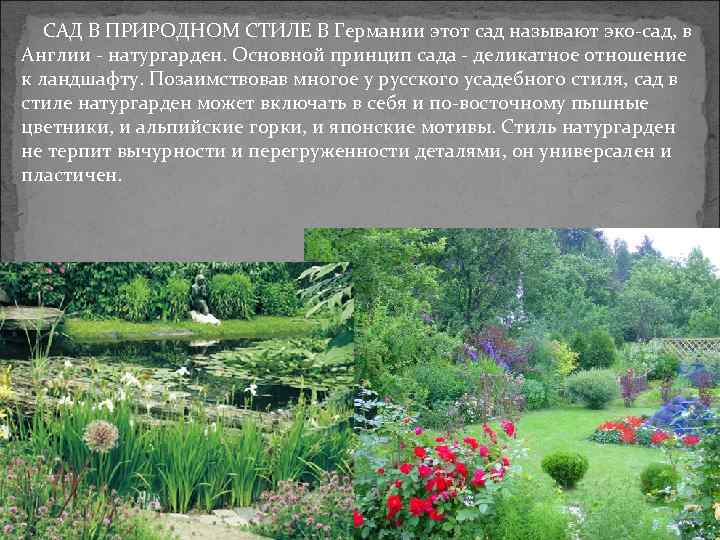 САД В ПРИРОДНОМ СТИЛЕ В Германии этот сад называют эко-сад, в Англии - натургарден. Основной принцип сада - деликатное отношение к ландшафту. Позаимствовав многое у русского усадебного стиля, сад в стиле натургарден может включать в себя и по-восточному пышные цветники, и альпийские горки, и японские мотивы. Стиль натургарден не терпит вычурности и перегруженности деталями, он универсален и пластичен.